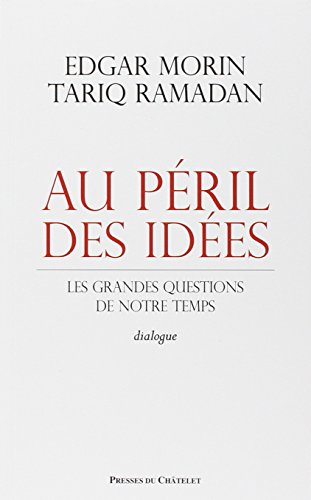 EDGAR MORIN
TARIQ RAMADAN

AU PÉRIL DES IDÉES

LES GRANDES QUESTIONS DE NOTRE TEMPS

dialogue

PRESSES DU CHÂTELET